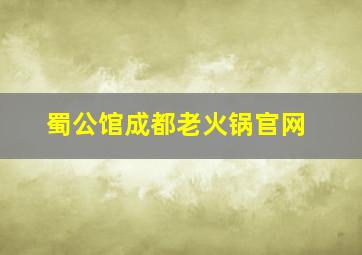 蜀公馆成都老火锅官网